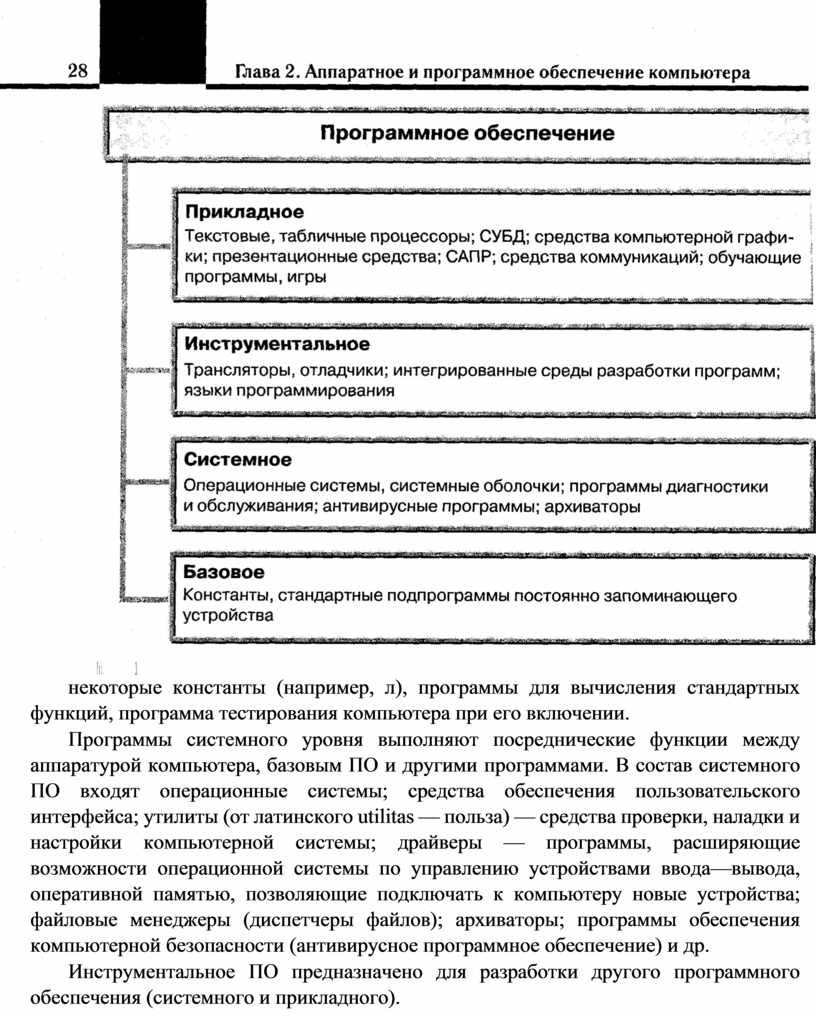 28

Глава 2. Аппаратное и программное обеспечение компьютера

Программное обеспечение

Прикладное
Текстовые, табличные процессоры; СУБД; средства компьютерной графики; презентационные средства; САПР; средства коммуникаций; обучающие программы, игры

Инструментальное
Трансляторы, отладчики; интегрированные среды разработки программ; языки программирования

Системное
Операционные системы, системные оболочки; программы диагностики и обслуживания; антивирусные программы; архиваторы

Базовое
Константы, стандартные подпрограммы постоянно запоминающего устройства

некоторые константы (например, л), программы для вычисления стандартных функций, программа тестирования компьютера при его включении.

Программы системного уровня выполняют посреднические функции между аппаратурой компьютера, базовым ПО и другими программами. В состав системного ПО входят операционные системы; средства обеспечения пользовательского интерфейса; утилиты (от латинского utilitas — польза) — средства проверки, наладки и настройки компьютерной системы; драйверы — программы, расширяющие возможности операционной системы по управлению устройствами ввода—вывода, оперативной памятью, позволяющие подключать к компьютеру новые устройства; файловые менеджеры (диспетчеры файлов); архиваторы; программы обеспечения компьютерной безопасности (антивирусное программное обеспечение) и др.

Инструментальное ПО предназначено для разработки другого программного обеспечения (системного и прикладного).